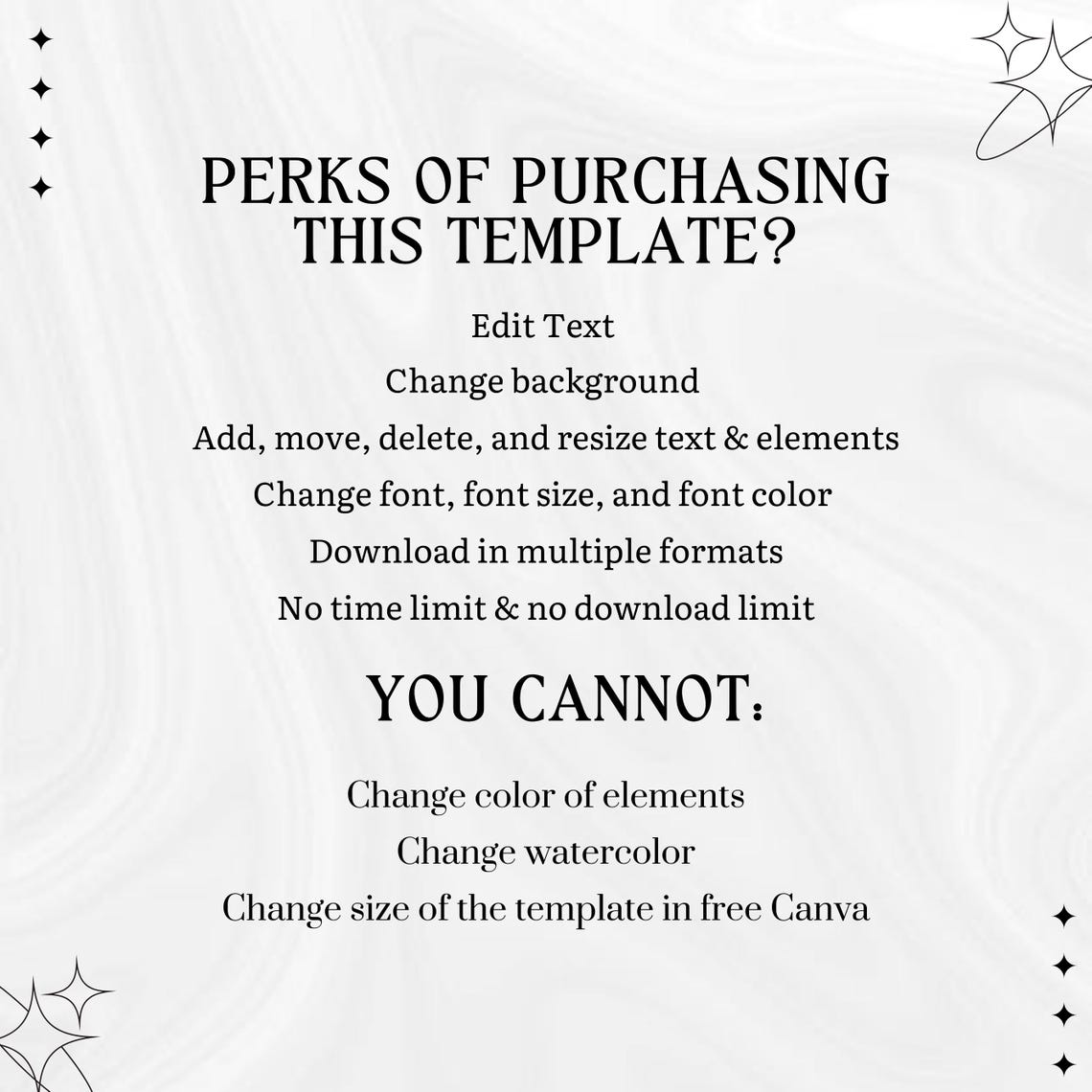 PERKS OF PURCHASING THIS TEMPLATE?

Edit Text
Change background
Add, move, delete, and resize text & elements
Change font, font size, and font color
Download in multiple formats
No time limit & no download limit

YOU CANNOT:

Change color of elements
Change watercolor
Change size of the template in free Canva